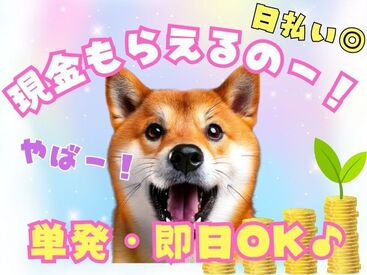 日払い◎

現金もらえるのー！

やばー！

単発・即日OK♪